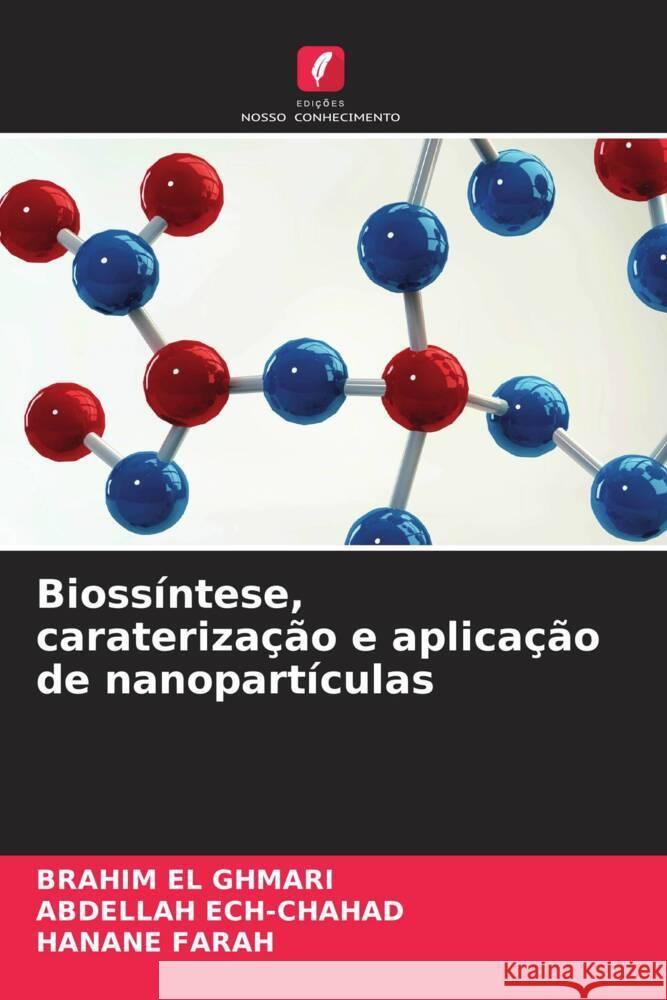 EDIÇÕES
NOSSO CONHECIMENTO

Biossíntese, caraterização e aplicação de nanopartículas

BRAHIM EL GHMARI
ABDELLAH ECH-CHAHAD
HANANE FARAH